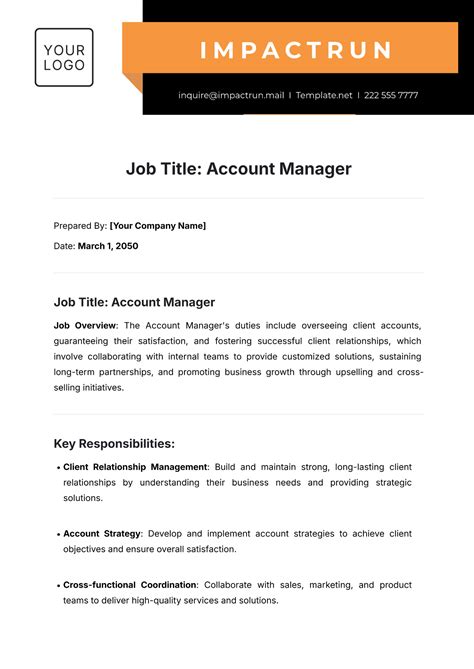 YOUR LOGO

IMPACTRUN

inquire@impactrun.mail | Template.net | 222 555 7777

Job Title: Account Manager

Prepared By: [Your Company Name]

Date: March 1, 2050

Job Title: Account Manager

Job Overview: The Account Manager's duties include overseeing client accounts, guaranteeing their satisfaction, and fostering successful client relationships, which involve collaborating with internal teams to provide customized solutions, sustaining long-term partnerships, and promoting business growth through upselling and cross-selling initiatives.

Key Responsibilities:

• Client Relationship Management: Build and maintain strong, long-lasting client relationships by understanding their business needs and providing strategic solutions.

• Account Strategy: Develop and implement account strategies to achieve client objectives and ensure overall satisfaction.

• Cross-functional Coordination: Collaborate with sales, marketing, and product teams to deliver high-quality services and solutions.